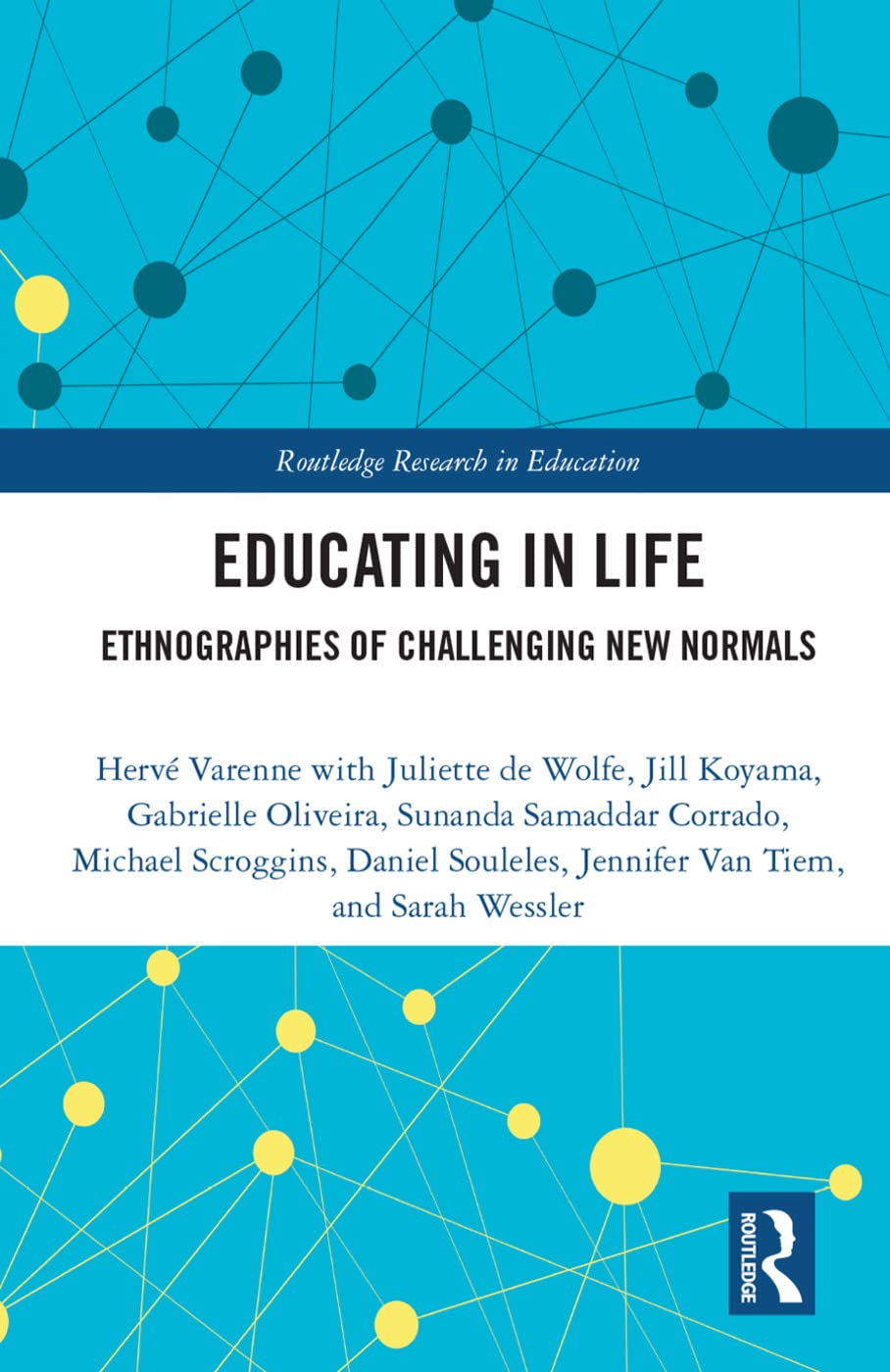 Routledge Research in Education

EDUCATING IN LIFE

ETHNOGRAPHIES OF CHALLENGING NEW NORMALS

Hervé Varenne with Juliette de Wolfe, Jill Koyama, Gabrielle Oliveira, Sunanda Samaddar Corrado, Michael Scroggins, Daniel Souleles, Jennifer Van Tiem, and Sarah Wessler

ROUTLEDGE